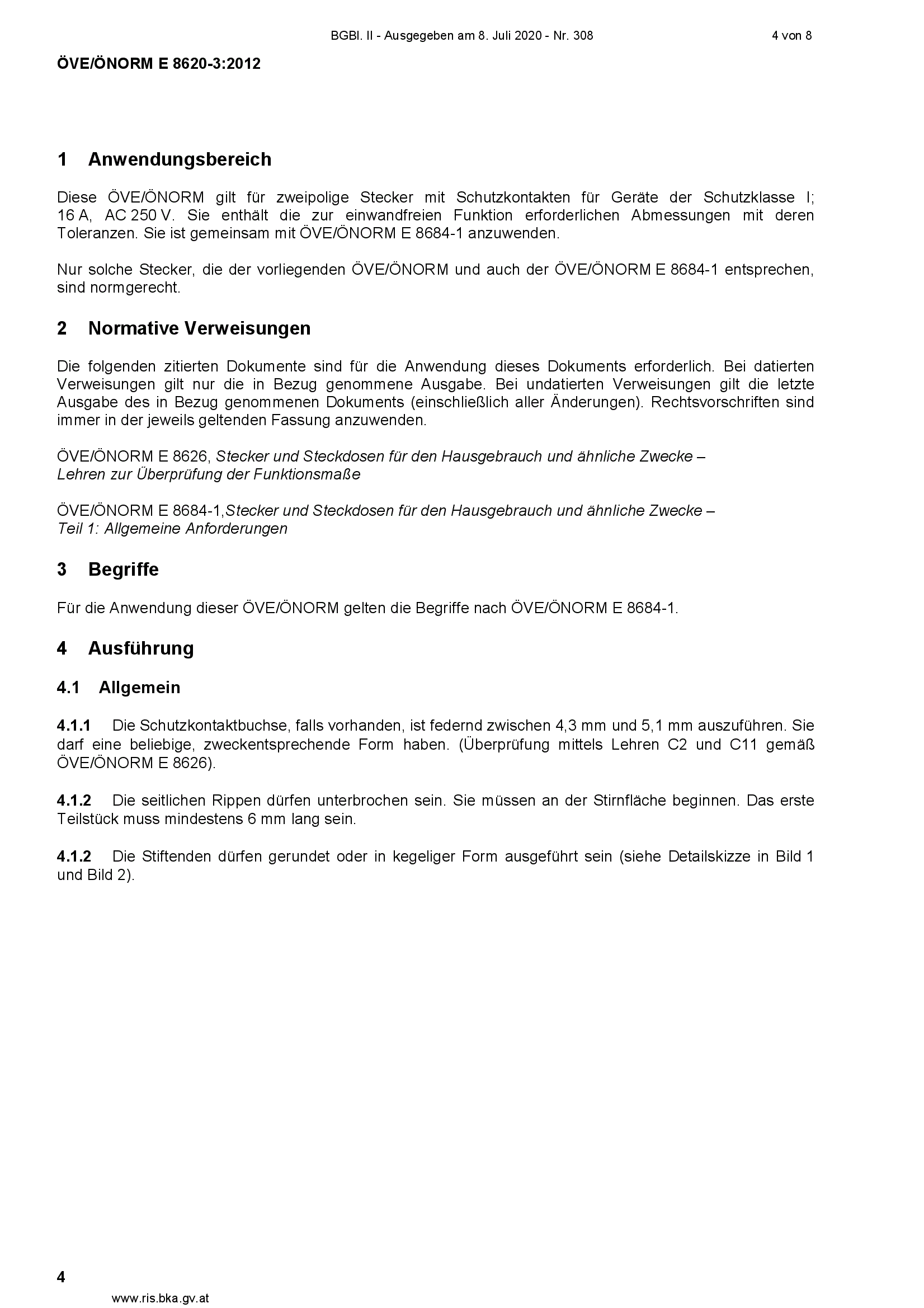 BGBl. II - Ausgegeben am 8. Juli 2020 - Nr. 308 4 von 8

ÖVE/ÖNORM E 8620-3:2012

1 Anwendungsbereich

Diese ÖVE/ÖNORM gilt für zweipolige Stecker mit Schutzkontakten für Geräte der Schutzklasse I; 16 A, AC 250 V. Sie enthält die zur einwandfreien Funktion erforderlichen Abmessungen mit deren Toleranzen. Sie ist gemeinsam mit ÖVE/ÖNORM E 8684-1 anzuwenden.

Nur solche Stecker, die der vorliegenden ÖVE/ÖNORM und auch der ÖVE/ÖNORM E 8684-1 entsprechen, sind normgerecht.

2 Normative Verweisungen

Die folgenden zitierten Dokumente sind für die Anwendung dieses Dokuments erforderlich. Bei datierten Verweisungen gilt nur die in Bezug genommene Ausgabe. Bei undatierten Verweisungen gilt die letzte Ausgabe des in Bezug genommenen Dokuments (einschließlich aller Änderungen). Rechtsvorschriften sind immer in der jeweils geltenden Fassung anzuwenden.

ÖVE/ÖNORM E 8626, Stecker und Steckdosen für den Hausgebrauch und ähnliche Zwecke –
Lehren zur Überprüfung der Funktionsmaße

ÖVE/ÖNORM E 8684-1,Stecker und Steckdosen für den Hausgebrauch und ähnliche Zwecke –
Teil 1: Allgemeine Anforderungen

3 Begriffe

Für die Anwendung dieser ÖVE/ÖNORM gelten die Begriffe nach ÖVE/ÖNORM E 8684-1.

4 Ausführung

4.1 Allgemein

4.1.1 Die Schutzkontaktbuchse, falls vorhanden, ist federnd zwischen 4,3 mm und 5,1 mm auszuführen. Sie darf eine beliebige, zweckentsprechende Form haben. (Überprüfung mittels Lehren C2 und C11 gemäß ÖVE/ÖNORM E 8626).

4.1.2 Die seitlichen Rippen dürfen unterbrochen sein. Sie müssen an der Stirnfläche beginnen. Das erste Teilstück muss mindestens 6 mm lang sein.

4.1.2 Die Stiftenden dürfen gerundet oder in kegeliger Form ausgeführt sein (siehe Detailskizze in Bild 1 und Bild 2).

4

www.ris.bka.gv.at